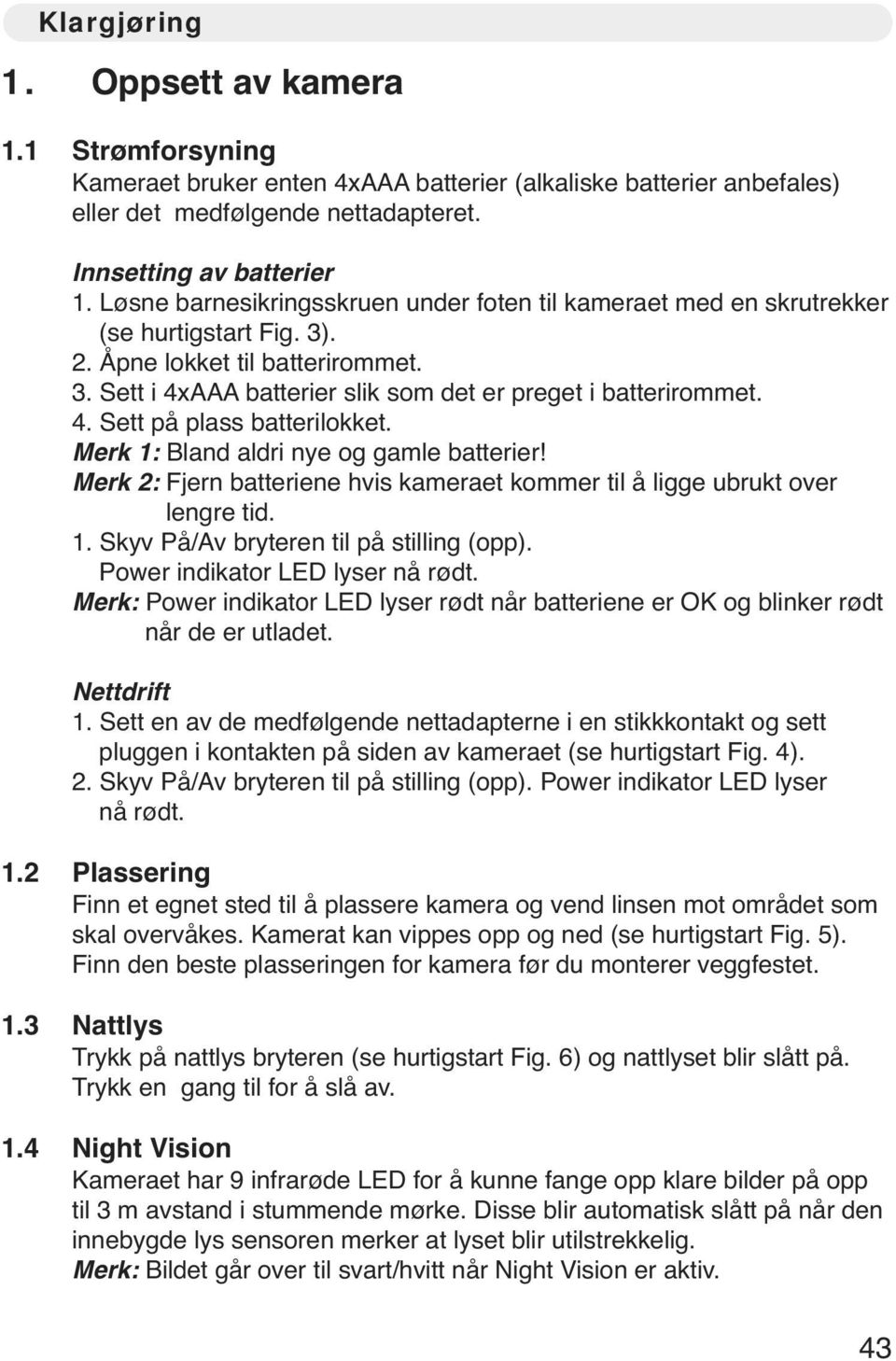 Klargjøring

1. Oppsett av kamera

1.1 Strømforsyning

Kameraet bruker enten 4xAAA batterier (alkaliske batterier anbefales) eller det medfølgende nettadapteret.

Innsetting av batterier

1. Løsne barnesikringsskruen under foten til kameraet med en skrutrekker (se hurtigstart Fig. 3).
2. Åpne lokket til batterirommet.
3. Sett i 4xAAA batterier slik som det er preget i batterirommet.
4. Sett på plass batterilokket.
Merk 1: Bland aldri nye og gamle batterier!
Merk 2: Fjern batteriene hvis kameraet kommer til å ligge ubrukt over lengre tid.
1. Skyv På/Av bryteren til på stilling (opp). Power indikator LED lyser nå rødt.
Merk: Power indikator LED lyser rødt når batteriene er OK og blinker rødt når de er utladet.

Nettdrift

1. Sett en av de medfølgende nettadapterne i en stikkkontakt og sett pluggen i kontakten på siden av kameraet (se hurtigstart Fig. 4).
2. Skyv På/Av bryteren til på stilling (opp). Power indikator LED lyser nå rødt.

1.2 Plassering

Finn et egnet sted til å plassere kamera og vend linsen mot området som skal overvåkes. Kamerat kan vippes opp og ned (se hurtigstart Fig. 5). Finn den beste plasseringen for kamera før du monterer veggfestet.

1.3 Nattlys

Trykk på nattlys bryteren (se hurtigstart Fig. 6) og nattlyset blir slått på. Trykk en gang til for å slå av.

1.4 Night Vision

Kameraet har 9 infrarøde LED for å kunne fange opp klare bilder på opp til 3 m avstand i stummende mørke. Disse blir automatisk slått på når den innebygde lys sensoren merker at lyset blir utilstrekkelig.
Merk: Bildet går over til svart/hvitt når Night Vision er aktiv.

43